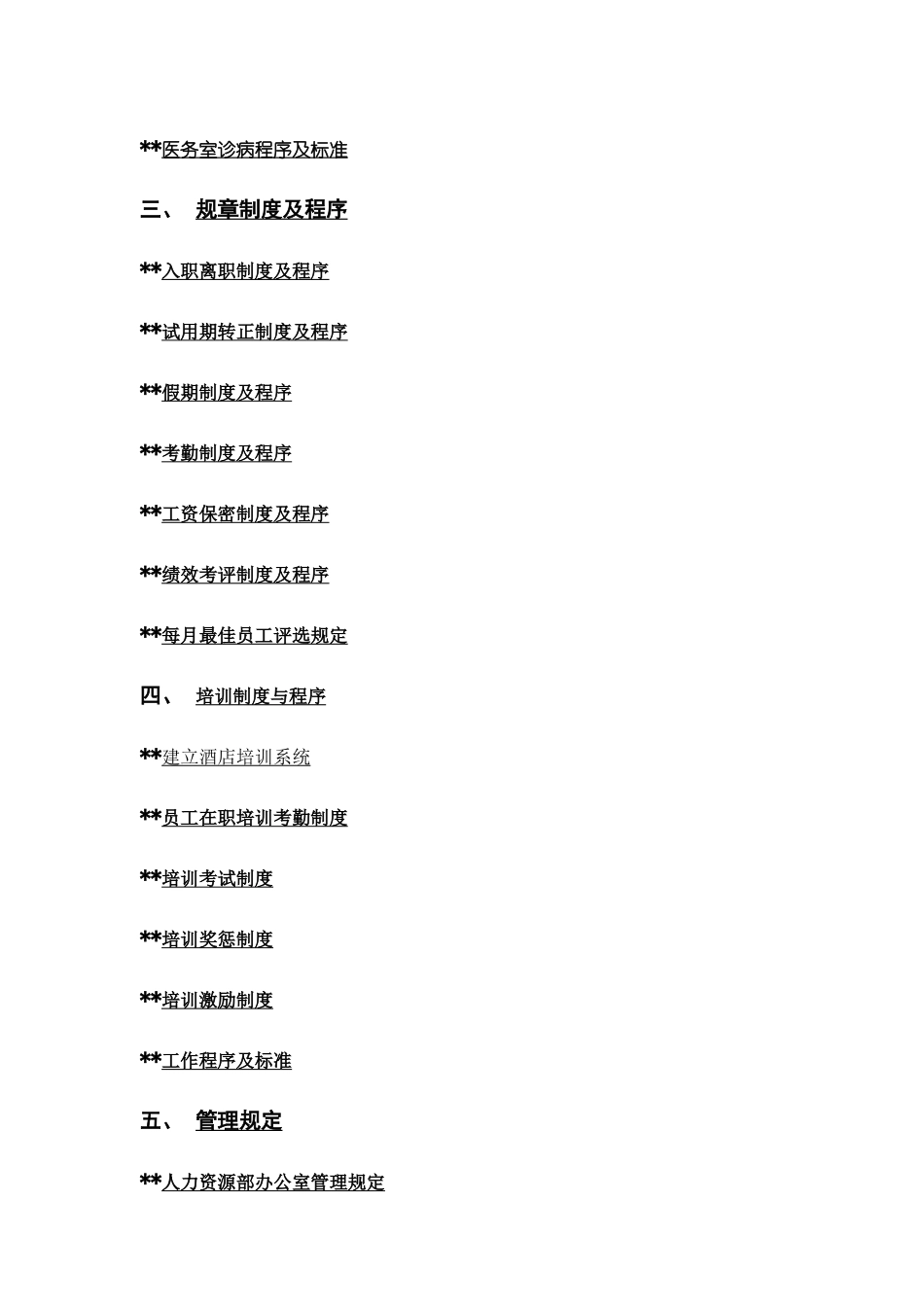 **医务室诊病程序及标准

三、 规章制度及程序

**入职离职制度及程序

**试用期转正制度及程序

**假期制度及程序

**考勤制度及程序

**工资保密制度及程序

**绩效考评制度及程序

**每月最佳员工评选规定

四、 培训制度与程序

**建立酒店培训系统

**员工在职培训考勤制度

**培训考试制度

**培训奖惩制度

**培训激励制度

**工作程序及标准

五、 管理规定

**人力资源部办公室管理规定